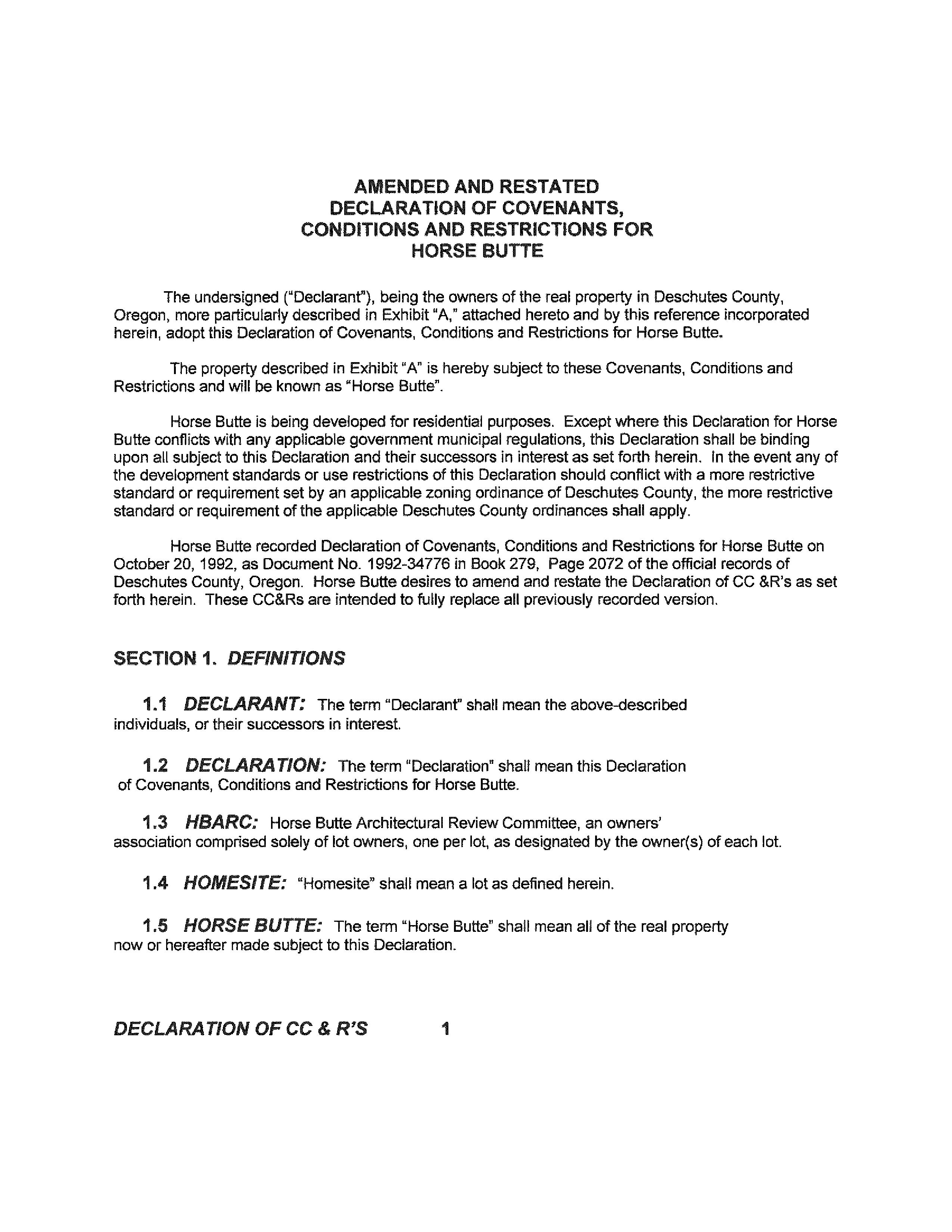 AMENDED AND RESTATED
DECLARATION OF COVENANTS,
CONDITIONS AND RESTRICTIONS FOR
HORSE BUTTE

The undersigned ("Declarant"), being the owners of the real property in Deschutes County, Oregon, more particularly described in Exhibit "A," attached hereto and by this reference incorporated herein, adopt this Declaration of Covenants, Conditions and Restrictions for Horse Butte.

The property described in Exhibit "A" is hereby subject to these Covenants, Conditions and Restrictions and will be known as "Horse Butte".

Horse Butte is being developed for residential purposes. Except where this Declaration for Horse Butte conflicts with any applicable government municipal regulations, this Declaration shall be binding upon all subject to this Declaration and their successors in interest as set forth herein. In the event any of the development standards or use restrictions of this Declaration should conflict with a more restrictive standard or requirement set by an applicable zoning ordinance of Deschutes County, the more restrictive standard or requirement of the applicable Deschutes County ordinances shall apply.

Horse Butte recorded Declaration of Covenants, Conditions and Restrictions for Horse Butte on October 20, 1992, as Document No. 1992-34776 in Book 279, Page 2072 of the official records of Deschutes County, Oregon. Horse Butte desires to amend and restate the Declaration of CC &R's as set forth herein. These CC&Rs are intended to fully replace all previously recorded version.

SECTION 1. DEFINITIONS

1.1 DECLARANT: The term "Declarant" shall mean the above-described individuals, or their successors in interest.

1.2 DECLARATION: The term "Declaration" shall mean this Declaration of Covenants, Conditions and Restrictions for Horse Butte.

1.3 HBARC: Horse Butte Architectural Review Committee, an owners' association comprised solely of lot owners, one per lot, as designated by the owner(s) of each lot.

1.4 HOMESITE: "Homesite" shall mean a lot as defined herein.

1.5 HORSE BUTTE: The term "Horse Butte" shall mean all of the real property now or hereafter made subject to this Declaration.

DECLARATION OF CC & R'S 1